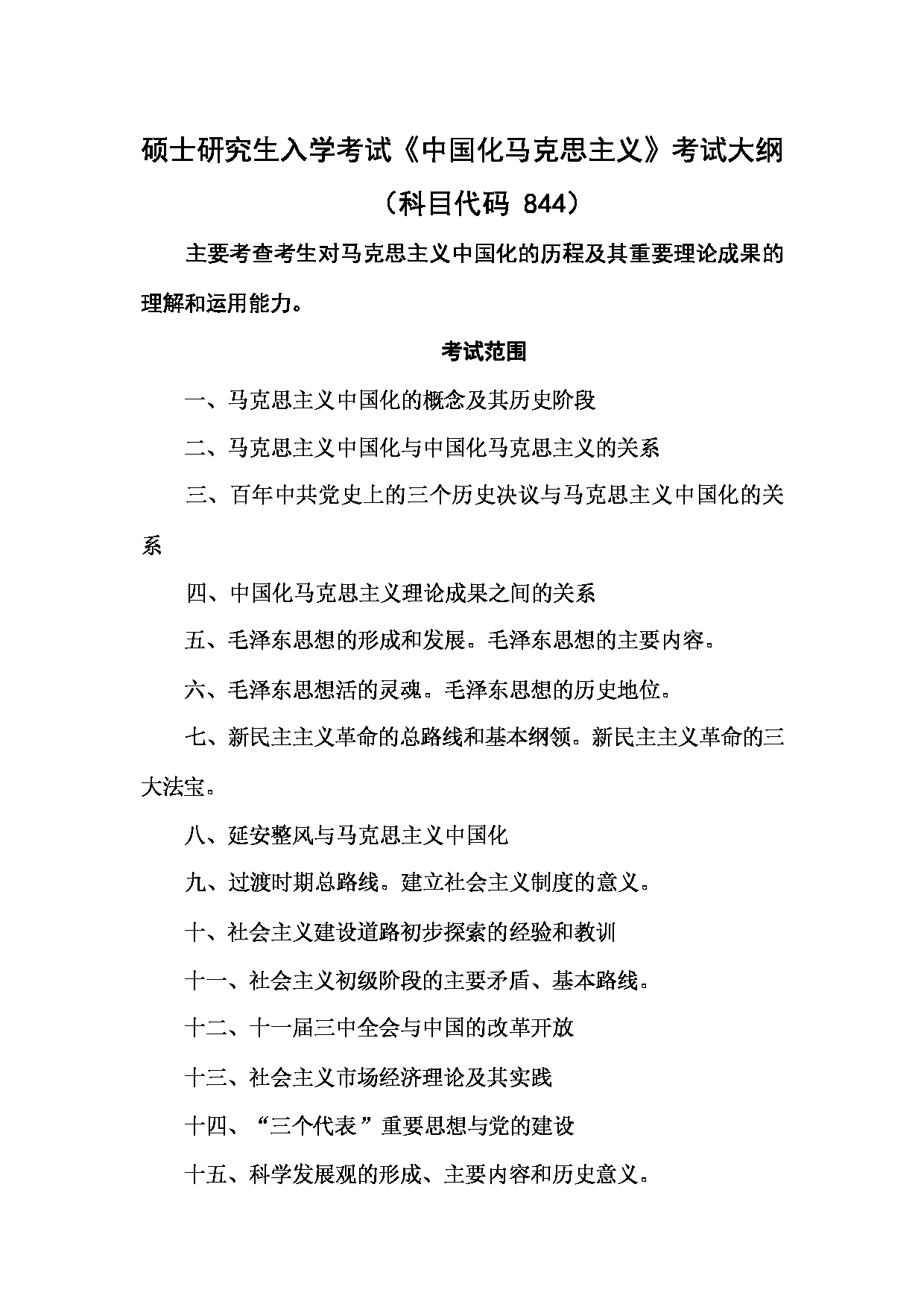 硕士研究生入学考试《中国化马克思主义》考试大纲
（科目代码 844）

主要考查考生对马克思主义中国化的历程及其重要理论成果的理解和运用能力。

考试范围

一、马克思主义中国化的概念及其历史阶段

二、马克思主义中国化与中国化马克思主义的关系

三、百年中共党史上的三个历史决议与马克思主义中国化的关系

四、中国化马克思主义理论成果之间的关系

五、毛泽东思想的形成和发展。毛泽东思想的主要内容。

六、毛泽东思想活的灵魂。毛泽东思想的历史地位。

七、新民主主义革命的总路线和基本纲领。新民主主义革命的三大法宝。

八、延安整风与马克思主义中国化

九、过渡时期总路线。建立社会主义制度的意义。

十、社会主义建设道路初步探索的经验和教训

十一、社会主义初级阶段的主要矛盾、基本路线。

十二、十一届三中全会与中国的改革开放

十三、社会主义市场经济理论及其实践

十四、“三个代表”重要思想与党的建设

十五、科学发展观的形成、主要内容和历史意义。